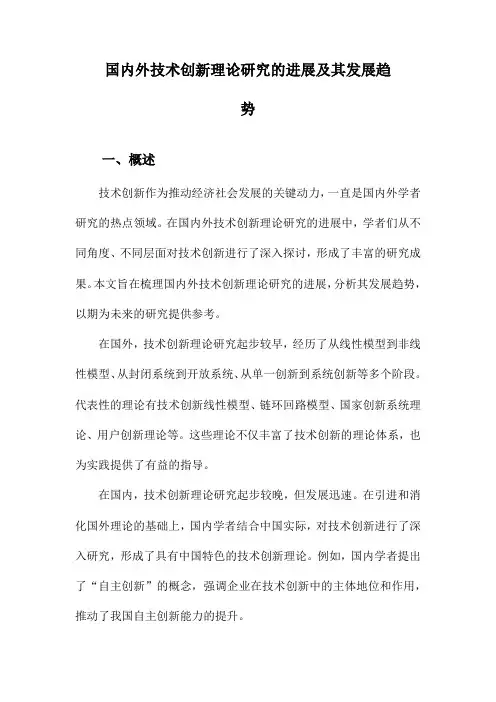 国内外技术创新理论研究的进展及其发展趋势

一、概述

技术创新作为推动经济社会发展的关键动力，一直是国内外学者研究的热点领域。在国内外技术创新理论研究的进展中，学者们从不同角度、不同层面对技术创新进行了深入探讨，形成了丰富的研究成果。本文旨在梳理国内外技术创新理论研究的进展，分析其发展趋势，以期为未来的研究提供参考。

在国外，技术创新理论研究起步较早，经历了从线性模型到非线性模型、从封闭系统到开放系统、从单一创新到系统创新等多个阶段。代表性的理论有技术创新线性模型、链环回路模型、国家创新系统理论、用户创新理论等。这些理论不仅丰富了技术创新的理论体系，也为实践提供了有益的指导。

在国内，技术创新理论研究起步较晚，但发展迅速。在引进和消化国外理论的基础上，国内学者结合中国实际，对技术创新进行了深入研究，形成了具有中国特色的技术创新理论。例如，国内学者提出了“自主创新”的概念，强调企业在技术创新中的主体地位和作用，推动了我国自主创新能力的提升。